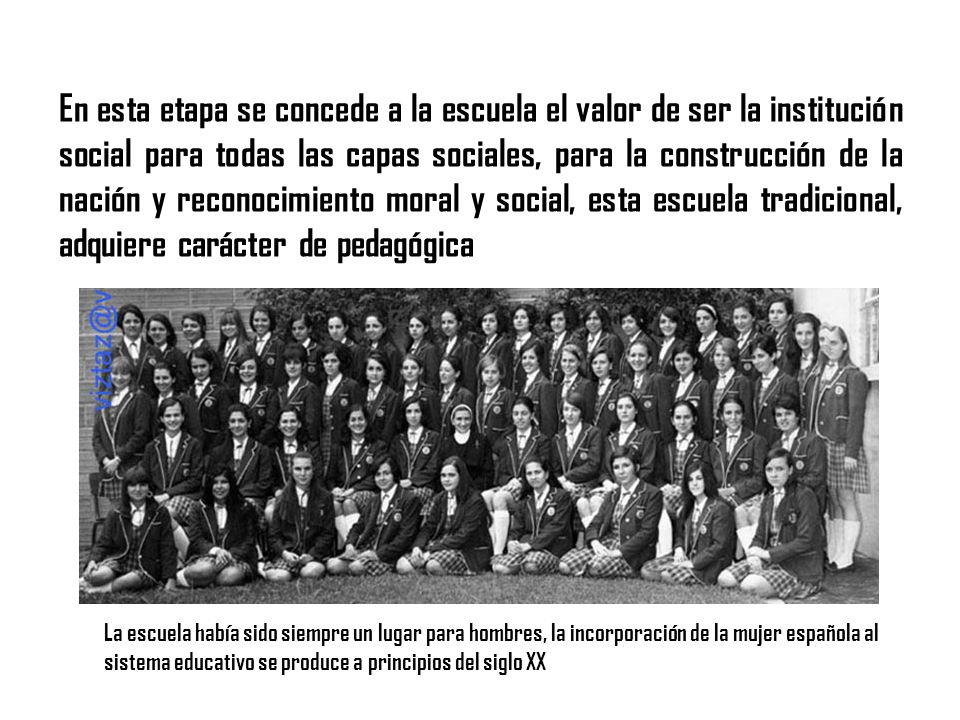 En esta etapa se concede a la escuela el valor de ser la institución social para todas las capas sociales, para la construcción de la nación y reconocimiento moral y social, esta escuela tradicional, adquiere carácter de pedagógica

viztaz@v

La escuela había sido siempre un lugar para hombres, la incorporación de la mujer española al sistema educativo se produce a principios del siglo XX